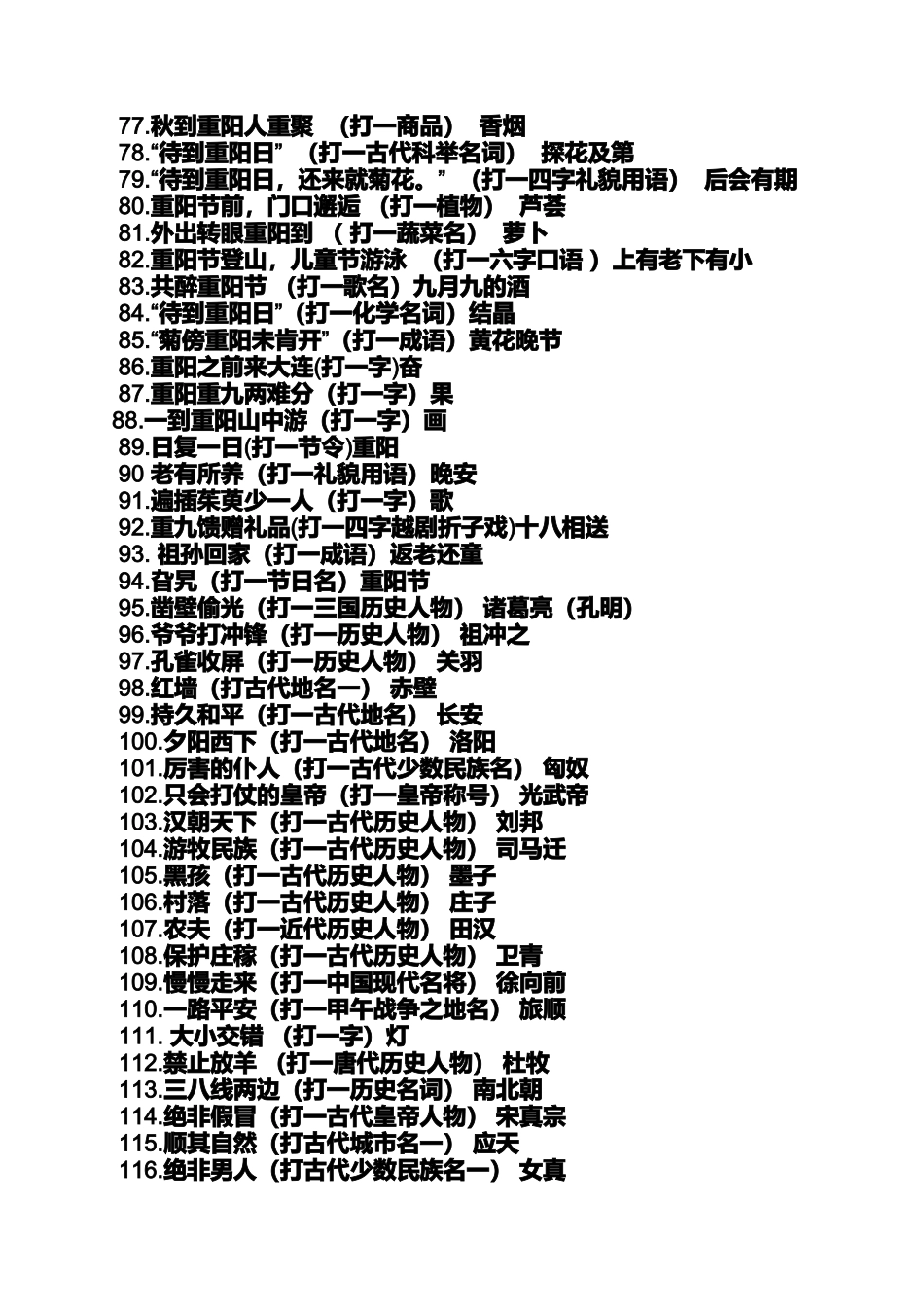 77.秋到重阳人重聚 （打一商品） 香烟
78.“待到重阳日” （打一古代科举名词） 探花及第
79.“待到重阳日，还来就菊花。” （打一四字礼貌用语） 后会有期
80.重阳节前，门口邂逅 （打一植物） 芦荟
81.外出转眼重阳到 （ 打一蔬菜名） 萝卜
82.重阳节登山，儿童节游泳 （打一六字口语 ）上有老下有小
83.共醉重阳节 （打一歌名）九月九的酒
84.“待到重阳日”（打一化学名词）结晶
85.“菊傍重阳未肯开”（打一成语）黄花晚节
86.重阳之前来大连(打一字)奋
87.重阳重九两难分（打一字）果
88.一到重阳山中游（打一字）画
89.日复一日(打一节令)重阳
90 老有所养（打一礼貌用语）晚安
91.遍插茱萸少一人（打一字）歌
92.重九馈赠礼品(打一四字越剧折子戏)十八相送
93. 祖孙回家（打一成语）返老还童
94.旮旯（打一节日名）重阳节
95.凿壁偷光（打一三国历史人物） 诸葛亮（孔明）
96.爷爷打冲锋（打一历史人物） 祖冲之
97.孔雀收屏（打一历史人物） 关羽
98.红墙（打古代地名一） 赤壁
99.持久和平（打一古代地名） 长安
100.夕阳西下（打一古代地名） 洛阳
101.厉害的仆人（打一古代少数民族名） 匈奴
102.只会打仗的皇帝（打一皇帝称号） 光武帝
103.汉朝天下（打一古代历史人物） 刘邦
104.游牧民族（打一古代历史人物） 司马迁
105.黑孩（打一古代历史人物） 墨子
106.村落（打一古代历史人物） 庄子
107.农夫（打一近代历史人物） 田汉
108.保护庄稼（打一古代历史人物） 卫青
109.慢慢走来（打一中国现代名将） 徐向前
110.一路平安（打一甲午战争之地名） 旅顺
111. 大小交错 （打一字）灯
112.禁止放羊 （打一唐代历史人物） 杜牧
113.三八线两边（打一历史名词） 南北朝
114.绝非假冒（打一古代皇帝人物） 宋真宗
115.顺其自然（打古代城市名一） 应天
116.绝非男人（打古代少数民族名一） 女真